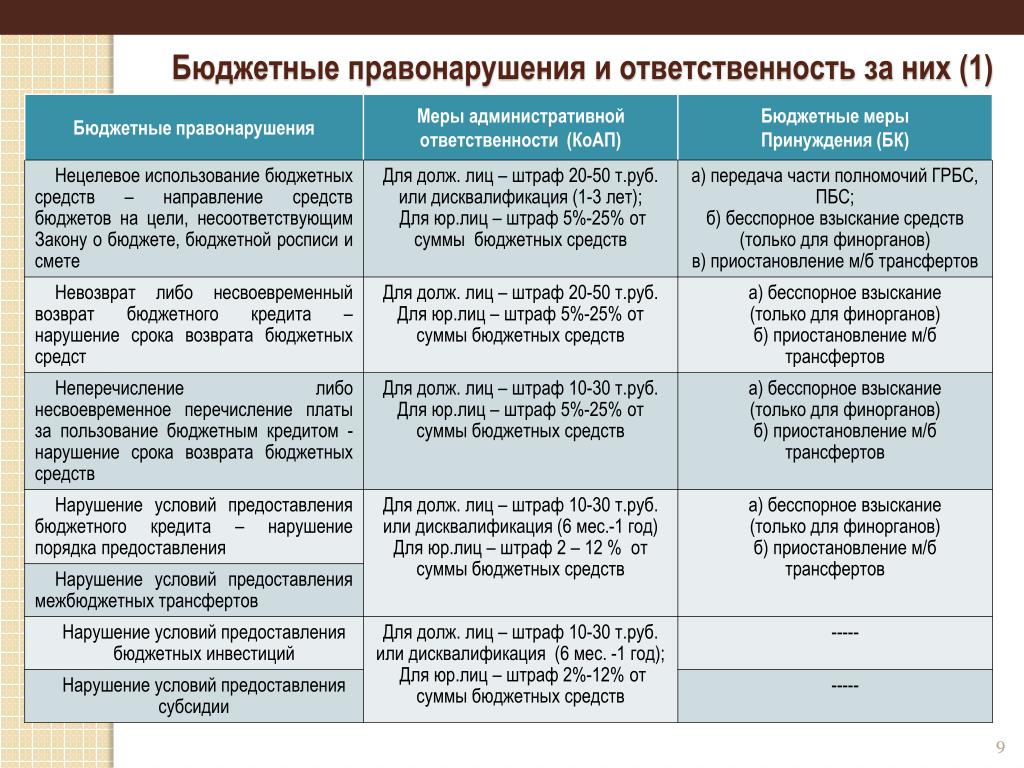 Бюджетные правонарушения и ответственность за них (1)

| Бюджетные правонарушения | Меры административной ответственности (КоАП) | Бюджетные меры Принуждения (БК) |
|---|---|---|
| Нецелевое использование бюджетных средств – направление средств бюджетов на цели, несоответствующим Закону о бюджете, бюджетной росписи и смете | Для долж. лиц – штраф 20-50 т.руб. или дисквалификация (1-3 лет); Для юр.лиц – штраф 5%-25% от суммы бюджетных средств | а) передача части полномочий ГРБС, ПБС; б) бесспорное взыскание средств (только для финорганов) в) приостановление м/б трансфертов |
| Невозврат либо несвоевременный возврат бюджетного кредита – нарушение срока возврата бюджетных средст | Для долж. лиц – штраф 20-50 т.руб. Для юр.лиц – штраф 5%-25% от суммы бюджетных средств | а) бесспорное взыскание (только для финорганов) б) приостановление м/б трансфертов |
| Неперечисление либо несвоевременное перечисление платы за пользование бюджетным кредитом - нарушение срока возврата бюджетных средств | Для долж. лиц – штраф 10-30 т.руб. Для юр.лиц – штраф 5%-25% от суммы бюджетных средств | а) бесспорное взыскание (только для финорганов) б) приостановление м/б трансфертов |
| Нарушение условий предоставления бюджетного кредита – нарушение порядка предоставления | Для долж. лиц – штраф 10-30 т.руб. или дисквалификация (6 мес.-1 год) Для юр.лиц – штраф 2 – 12 % от суммы бюджетных средств | а) бесспорное взыскание (только для финорганов) б) приостановление м/б трансфертов |
| Нарушение условий предоставления межбюджетных трансфертов | | |
| Нарушение условий предоставления бюджетных инвестиций | Для долж. лиц – штраф 10-30 т.руб. или дисквалификация (6 мес. -1 год); Для юр.лиц – штраф 2%-12% от суммы бюджетных средств | ----- |
| Нарушение условий предоставления субсидии | | ----- |

9